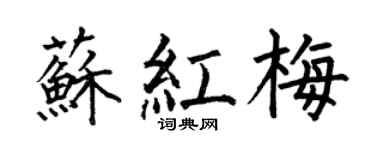 蘇紅梅

词典网